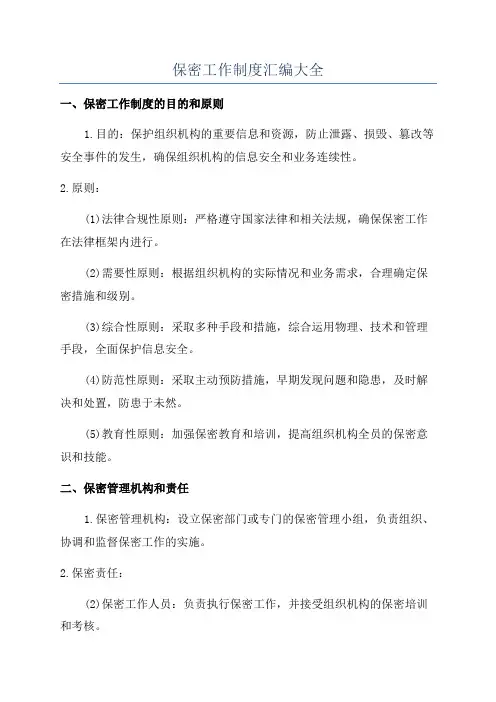 保密工作制度汇编大全

一、保密工作制度的目的和原则

1.目的：保护组织机构的重要信息和资源，防止泄露、损毁、篡改等安全事件的发生，确保组织机构的信息安全和业务连续性。

2.原则：

(1)法律合规性原则：严格遵守国家法律和相关法规，确保保密工作在法律框架内进行。

(2)需要性原则：根据组织机构的实际情况和业务需求，合理确定保密措施和级别。

(3)综合性原则：采取多种手段和措施，综合运用物理、技术和管理手段，全面保护信息安全。

(4)防范性原则：采取主动预防措施，早期发现问题和隐患，及时解决和处置，防患于未然。

(5)教育性原则：加强保密教育和培训，提高组织机构全员的保密意识和技能。

二、保密管理机构和责任

1.保密管理机构：设立保密部门或专门的保密管理小组，负责组织、协调和监督保密工作的实施。

2.保密责任：

(2)保密工作人员：负责执行保密工作，并接受组织机构的保密培训和考核。